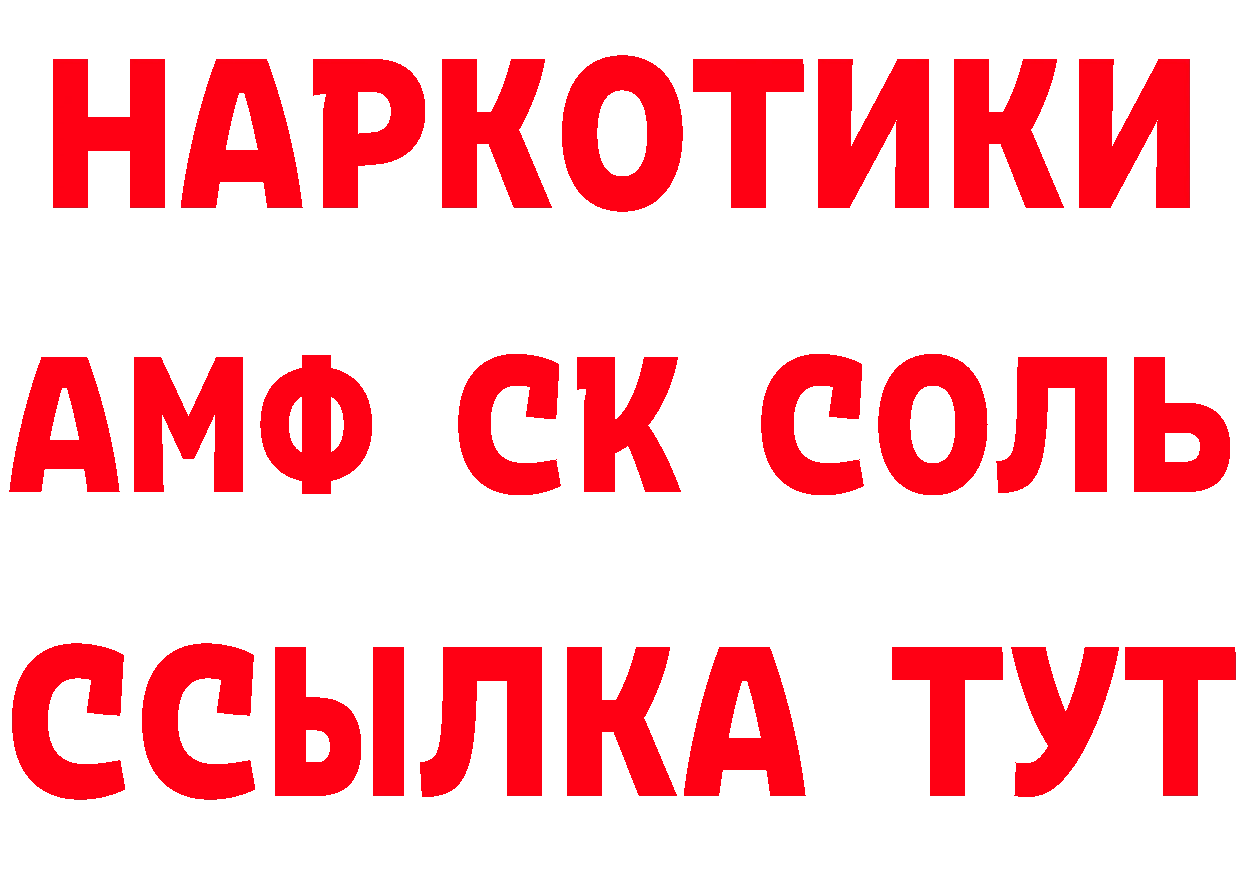 НАРКОТИКИ
АМФ СК СОЛЬ
ССЫЛКА ТУТ